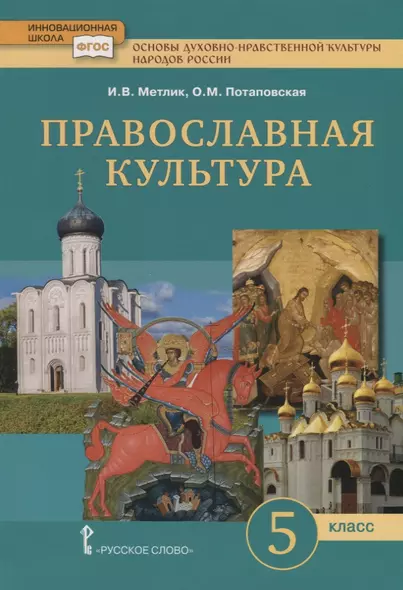 ИННОВАЦИОННАЯ ШКОЛА

ФГОС

ОСНОВЫ ДУХОВНО-НРАВСТВЕННОЙ КУЛЬТУРЫ НАРОДОВ РОССИИ

И.В. Метлик, О.М. Потаповская

ПРАВОСЛАВНАЯ КУЛЬТУРА

5 класс

«РУССКОЕ СЛОВО»